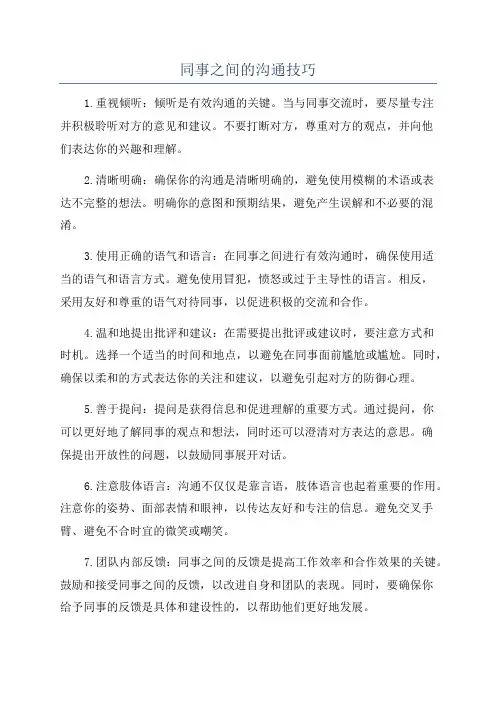 同事之间的沟通技巧

1.重视倾听：倾听是有效沟通的关键。当与同事交流时，要尽量专注并积极聆听对方的意见和建议。不要打断对方，尊重对方的观点，并向他们表达你的兴趣和理解。

2.清晰明确：确保你的沟通是清晰明确的，避免使用模糊的术语或表达不完整的想法。明确你的意图和预期结果，避免产生误解和不必要的混淆。

3.使用正确的语气和语言：在同事之间进行有效沟通时，确保使用适当的语气和语言方式。避免使用冒犯，愤怒或过于主导性的语言。相反，采用友好和尊重的语气对待同事，以促进积极的交流和合作。

4.温和地提出批评和建议：在需要提出批评或建议时，要注意方式和时机。选择一个适当的时间和地点，以避免在同事面前尴尬或尴尬。同时，确保以柔和的方式表达你的关注和建议，以避免引起对方的防御心理。

5.善于提问：提问是获得信息和促进理解的重要方式。通过提问，你可以更好地了解同事的观点和想法，同时还可以澄清对方表达的意思。确保提出开放性的问题，以鼓励同事展开对话。

6.注意肢体语言：沟通不仅仅是靠言语，肢体语言也起着重要的作用。注意你的姿势、面部表情和眼神，以传达友好和专注的信息。避免交叉手臂、避免不合时宜的微笑或嘲笑。

7.团队内部反馈：同事之间的反馈是提高工作效率和合作效果的关键。鼓励和接受同事之间的反馈，以改进自身和团队的表现。同时，要确保你给予同事的反馈是具体和建设性的，以帮助他们更好地发展。